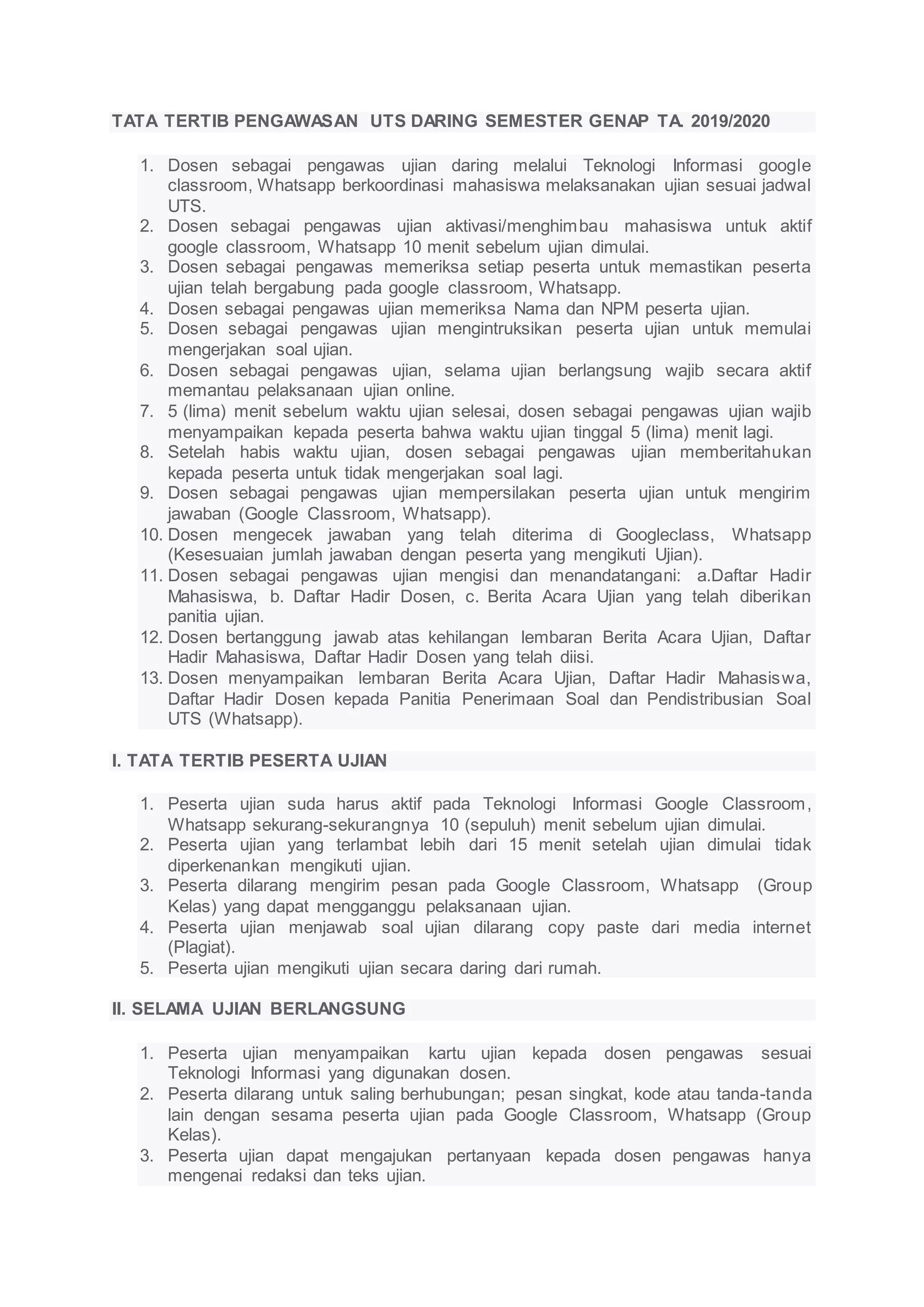 TATA TERTIB PENGAWASAN UTS DARING SEMESTER GENAP TA. 2019/2020

1. Dosen sebagai pengawas ujian daring melalui Teknologi Informasi google classroom, Whatsapp berkoordinasi mahasiswa melaksanakan ujian sesuai jadwal UTS.
2. Dosen sebagai pengawas ujian aktivasi/menghimbau mahasiswa untuk aktif google classroom, Whatsapp 10 menit sebelum ujian dimulai.
3. Dosen sebagai pengawas memeriksa setiap peserta untuk memastikan peserta ujian telah bergabung pada google classroom, Whatsapp.
4. Dosen sebagai pengawas ujian memeriksa Nama dan NPM peserta ujian.
5. Dosen sebagai pengawas ujian mengintruksikan peserta ujian untuk memulai mengerjakan soal ujian.
6. Dosen sebagai pengawas ujian, selama ujian berlangsung wajib secara aktif memantau pelaksanaan ujian online.
7. 5 (lima) menit sebelum waktu ujian selesai, dosen sebagai pengawas ujian wajib menyampaikan kepada peserta bahwa waktu ujian tinggal 5 (lima) menit lagi.
8. Setelah habis waktu ujian, dosen sebagai pengawas ujian memberitahukan kepada peserta untuk tidak mengerjakan soal lagi.
9. Dosen sebagai pengawas ujian mempersilakan peserta ujian untuk mengirim jawaban (Google Classroom, Whatsapp).
10. Dosen mengecek jawaban yang telah diterima di Googleclass, Whatsapp (Kesesuaian jumlah jawaban dengan peserta yang mengikuti Ujian).
11. Dosen sebagai pengawas ujian mengisi dan menandatangani: a.Daftar Hadir Mahasiswa, b. Daftar Hadir Dosen, c. Berita Acara Ujian yang telah diberikan panitia ujian.
12. Dosen bertanggung jawab atas kehilangan lembaran Berita Acara Ujian, Daftar Hadir Mahasiswa, Daftar Hadir Dosen yang telah diisi.
13. Dosen menyampaikan lembaran Berita Acara Ujian, Daftar Hadir Mahasiswa, Daftar Hadir Dosen kepada Panitia Penerimaan Soal dan Pendistribusian Soal UTS (Whatsapp).

I. TATA TERTIB PESERTA UJIAN

1. Peserta ujian suda harus aktif pada Teknologi Informasi Google Classroom, Whatsapp sekurang-sekurangnya 10 (sepuluh) menit sebelum ujian dimulai.
2. Peserta ujian yang terlambat lebih dari 15 menit setelah ujian dimulai tidak diperkenankan mengikuti ujian.
3. Peserta dilarang mengirim pesan pada Google Classroom, Whatsapp (Group Kelas) yang dapat mengganggu pelaksanaan ujian.
4. Peserta ujian menjawab soal ujian dilarang copy paste dari media internet (Plagiat).
5. Peserta ujian mengikuti ujian secara daring dari rumah.

II. SELAMA UJIAN BERLANGSUNG

1. Peserta ujian menyampaikan kartu ujian kepada dosen pengawas sesuai Teknologi Informasi yang digunakan dosen.
2. Peserta dilarang untuk saling berhubungan; pesan singkat, kode atau tanda-tanda lain dengan sesama peserta ujian pada Google Classroom, Whatsapp (Group Kelas).
3. Peserta ujian dapat mengajukan pertanyaan kepada dosen pengawas hanya mengenai redaksi dan teks ujian.